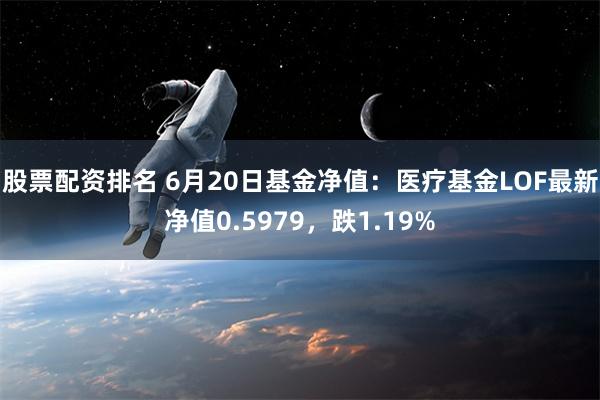 股票配资排名 6月20日基金净值：医疗基金LOF最新净值0.5979，跌1.19%